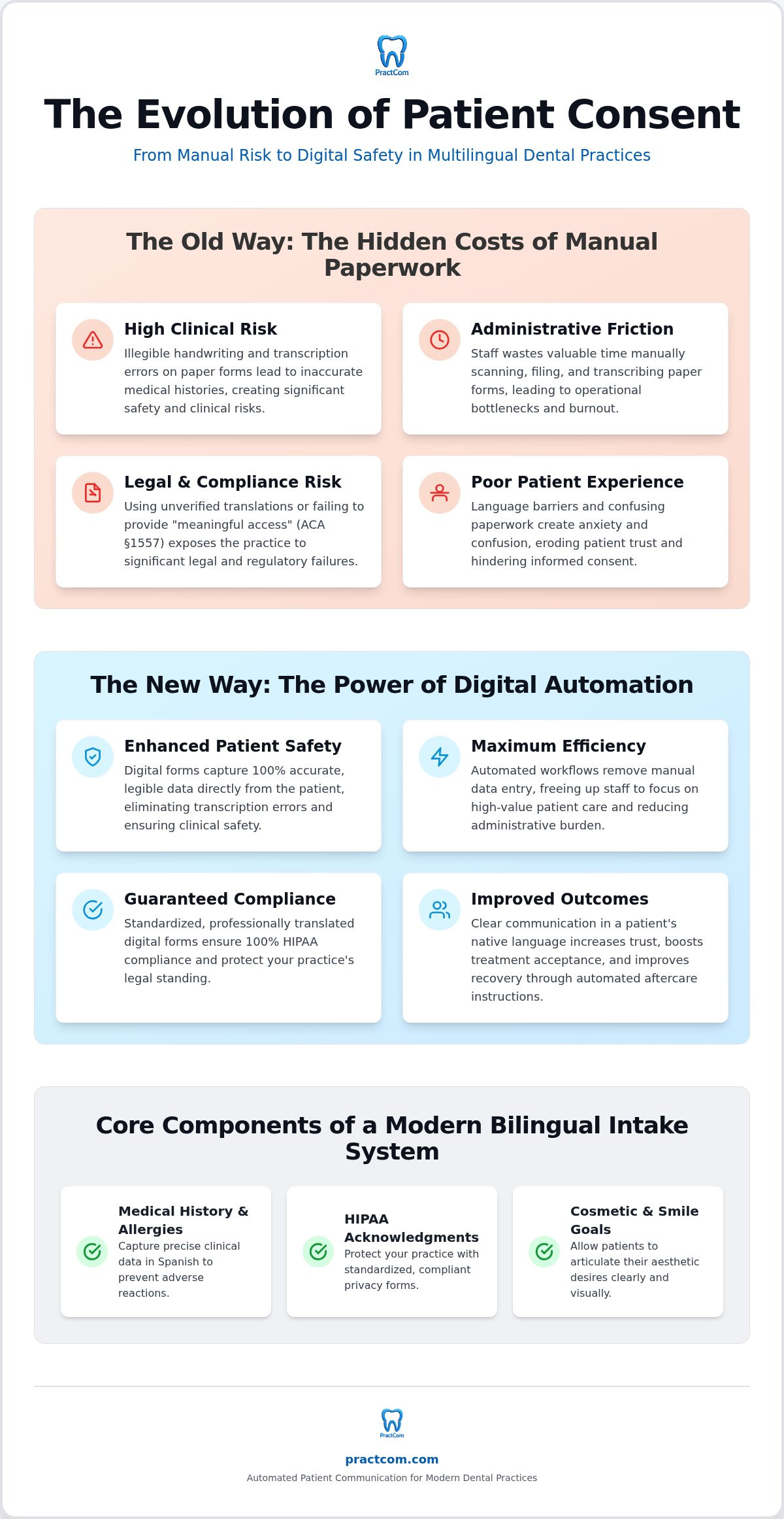 PractCom

The Evolution of Patient Consent

From Manual Risk to Digital Safety in Multilingual Dental Practices

The Old Way: The Hidden Costs of Manual Paperwork

High Clinical Risk

Illegible handwriting and transcription errors on paper forms lead to inaccurate medical histories, creating significant safety and clinical risks.

Administrative Friction

Staff wastes valuable time manually scanning, filing, and transcribing paper forms, leading to operational bottlenecks and burnout.

Legal & Compliance Risk

Using unverified translations or failing to provide "meaningful access" (ACA §1557) exposes the practice to significant legal and regulatory failures.

Poor Patient Experience

Language barriers and confusing paperwork create anxiety and confusion, eroding patient trust and hindering informed consent.

The New Way: The Power of Digital Automation

Enhanced Patient Safety

Digital forms capture 100% accurate, legible data directly from the patient, eliminating transcription errors and ensuring clinical safety.

Maximum Efficiency

Automated workflows remove manual data entry, freeing up staff to focus on high-value patient care and reducing administrative burden.

Guaranteed Compliance

Standardized, professionally translated digital forms ensure 100% HIPAA compliance and protect your practice's legal standing.

Improved Outcomes

Clear communication in a patient's native language increases trust, boosts treatment acceptance, and improves recovery through automated aftercare instructions.

Core Components of a Modern Bilingual Intake System

Medical History & Allergies

Capture precise clinical data in Spanish to prevent adverse reactions.

HIPAA Acknowledgments

Protect your practice with standardized, compliant privacy forms.

Cosmetic & Smile Goals

Allow patients to articulate their aesthetic desires clearly and visually.

PractCom

practcom.com

Automated Patient Communication for Modern Dental Practices